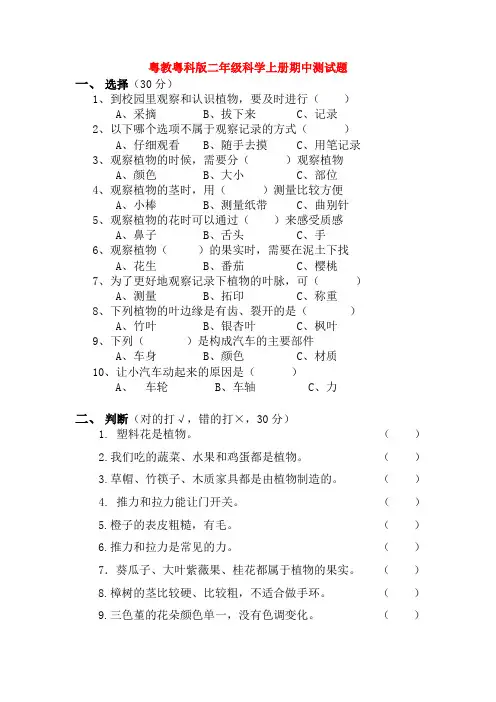 粤教粤科版二年级科学上册期中测试题

一、 选择（30 分）

1、到校园里观察和认识植物，要及时进行（ ）

A、采摘 B、拔下来 C、记录

2、以下哪个选项不属于观察记录的方式（ ）

A、仔细观看 B、随手去摸 C、用笔记录

3、观察植物的时候，需要分（ ）观察植物

A、颜色 B、大小 C、部位

4、观察植物的茎时，用（ ）测量比较方便

A、小棒 B、测量纸带 C、曲别针

5、观察植物的花时可以通过（ ）来感受质感

A、鼻子 B、舌头 C、手

6、观察植物（ ）的果实时，需要在泥土下找

A、花生 B、番茄 C、樱桃

7、为了更好地观察记录下植物的叶脉，可（ ）

A、测量 B、拓印 C、称重

8、下列植物的叶边缘是有齿、裂开的是（ ）

A、竹叶 B、银杏叶 C、枫叶

9、下列（ ）是构成汽车的主要部件

A、车身 B、颜色 C、材质

10、让小汽车动起来的原因是（ ）

A、 车轮 B、车轴 C、力

二、 判断（对的打√，错的打×，30 分）

1. 塑料花是植物。 （ ）

2.我们吃的蔬菜、水果和鸡蛋都是植物。 （ ）

3.草帽、竹筷子、木质家具都是由植物制造的。 （ ）

4. 推力和拉力能让门开关。 （ ）

5.橙子的表皮粗糙，有毛。 （ ）

6.推力和拉力是常见的力。 （ ）

7. 葵瓜子、大叶紫薇果、桂花都属于植物的果实。 （ ）

8.樟树的茎比较硬、比较粗，不适合做手环。 （ ）

9.三色堇的花朵颜色单一，没有色调变化。 （ ）